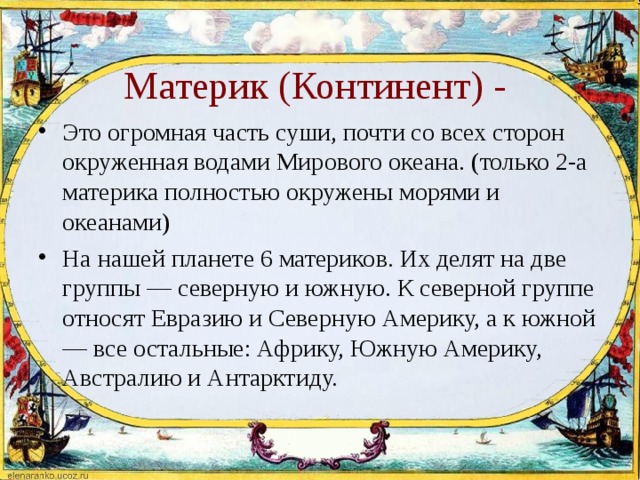 Материк (Континент) -

• Это огромная часть суши, почти со всех сторон окруженная водами Мирового океана. (только 2-а материка полностью окружены морями и океанами)

• На нашей планете 6 материков. Их делят на две группы — северную и южную. К северной группе относят Евразию и Северную Америку, а к южной — все остальные: Африку, Южную Америку, Австралию и Антарктиду.

elenaranko.ucoz.ru